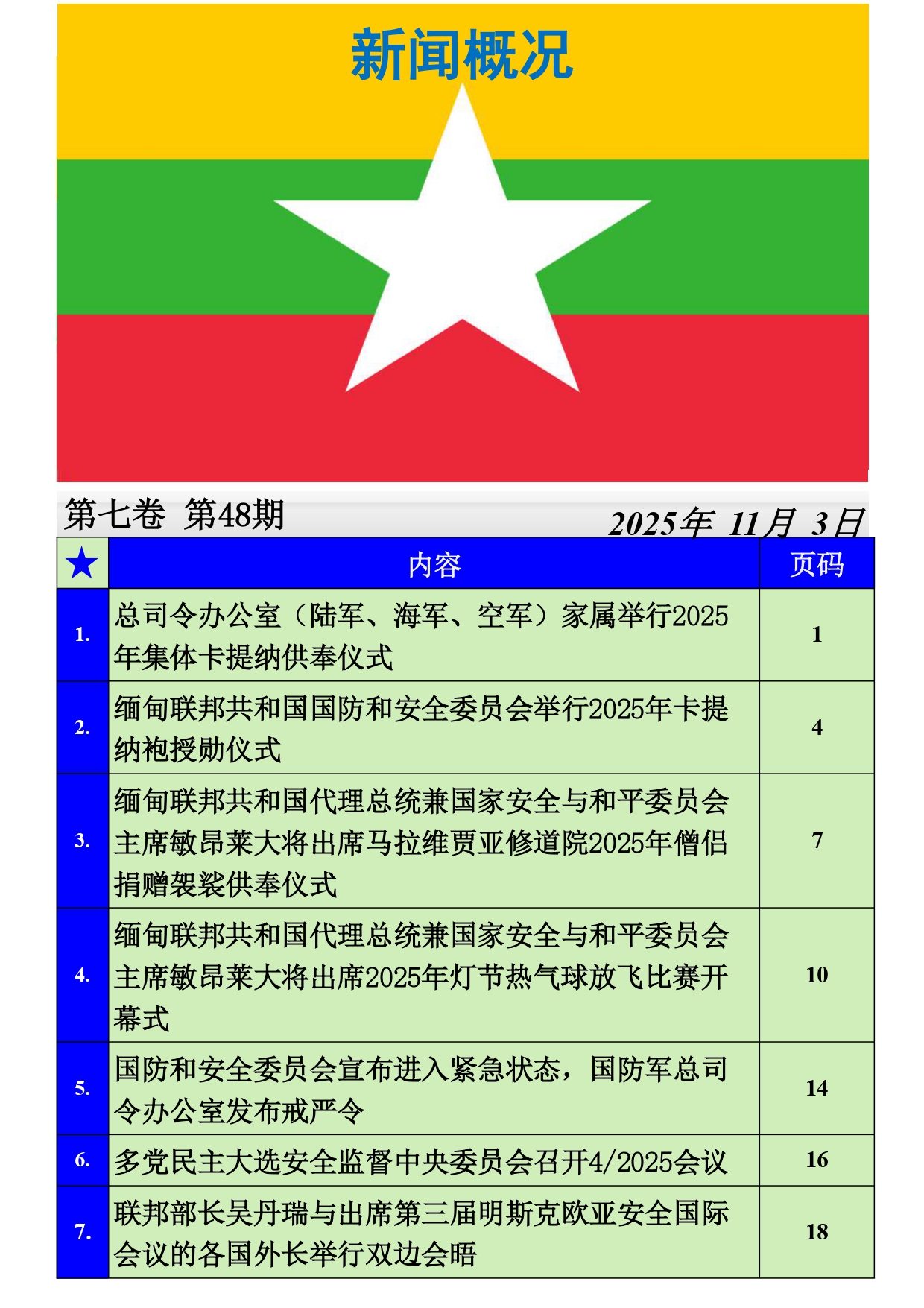 新闻概况

第七卷 第48期

2025年 11月 3日

| ★ | 内容 | 页码 |
|---|---|---|
| 1. | 总司令办公室（陆军、海军、空军）家属举行2025年集体卡提纳供奉仪式 | 1 |
| 2. | 缅甸联邦共和国国防和安全委员会举行2025年卡提纳袍授勋仪式 | 4 |
| 3. | 缅甸联邦共和国代理总统兼国家安全与和平委员会主席敏昂莱大将出席马拉维贾亚修道院2025年僧侣捐赠袈裟供奉仪式 | 7 |
| 4. | 缅甸联邦共和国代理总统兼国家安全与和平委员会主席敏昂莱大将出席2025年灯节热气球放飞比赛开幕式 | 10 |
| 5. | 国防和安全委员会宣布进入紧急状态，国防军总司令办公室发布戒严令 | 14 |
| 6. | 多党民主大选安全监督中央委员会召开4/2025会议 | 16 |
| 7. | 联邦部长吴丹瑞与出席第三届明斯克欧亚安全国际会议的各国外长举行双边会晤 | 18 |